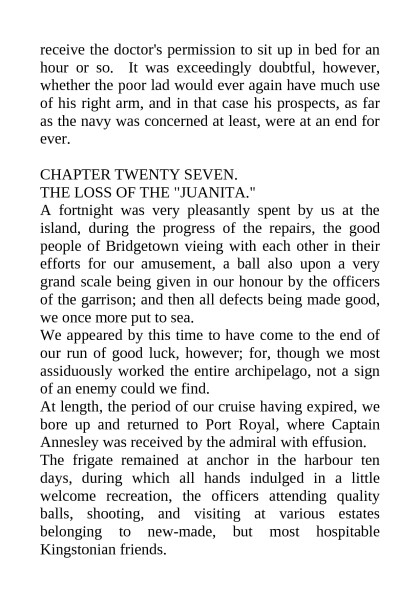 receive the doctor's permission to sit up in bed for an hour or so. It was exceedingly doubtful, however, whether the poor lad would ever again have much use of his right arm, and in that case his prospects, as far as the navy was concerned at least, were at an end for ever.

CHAPTER TWENTY SEVEN.
THE LOSS OF THE "JUANITA."
A fortnight was very pleasantly spent by us at the island, during the progress of the repairs, the good people of Bridgetown vieing with each other in their efforts for our amusement, a ball also upon a very grand scale being given in our honour by the officers of the garrison; and then all defects being made good, we once more put to sea.
We appeared by this time to have come to the end of our run of good luck, however; for, though we most assiduously worked the entire archipelago, not a sign of an enemy could we find.
At length, the period of our cruise having expired, we bore up and returned to Port Royal, where Captain Annesley was received by the admiral with effusion.
The frigate remained at anchor in the harbour ten days, during which all hands indulged in a little welcome recreation, the officers attending quality balls, shooting, and visiting at various estates belonging to new-made, but most hospitable Kingstonian friends.